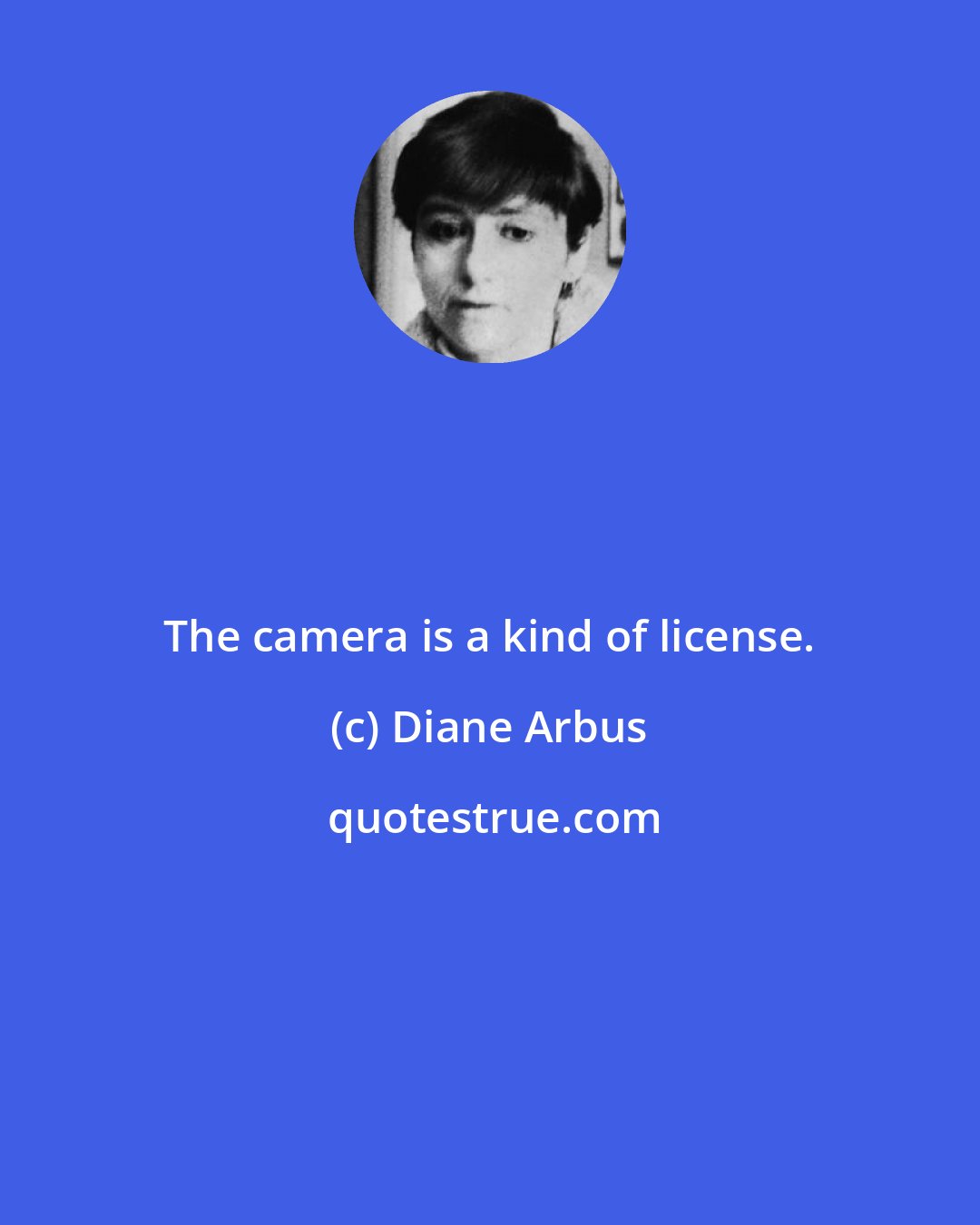 The camera is a kind of license.

(c) Diane Arbus

quotestrue.com